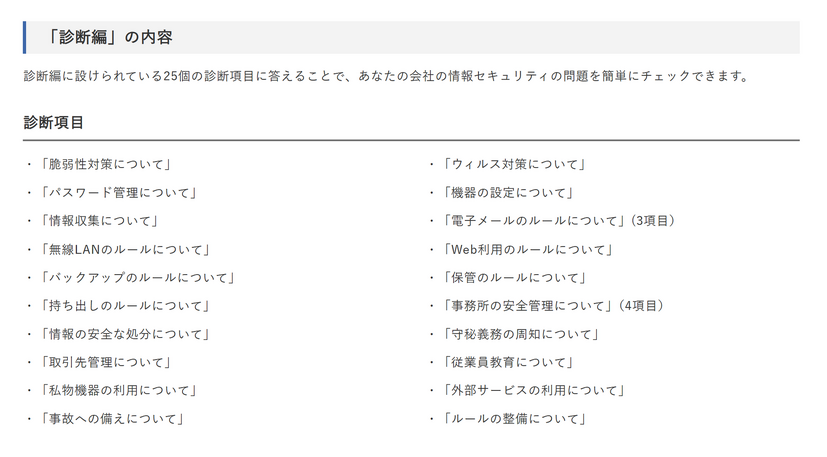 「診断編」の内容

診断編に設けられている25個の診断項目に答えることで、あなたの会社の情報セキュリティの問題を簡単にチェックできます。

診断項目

・「脆弱性対策について」
・「パスワード管理について」
・「情報収集について」
・「無線LANのルールについて」
・「バックアップのルールについて」
・「持ち出しのルールについて」
・「情報の安全な処分について」
・「取引先管理について」
・「私物機器の利用について」
・「事故への備えについて」

・「ウィルス対策について」
・「機器の設定について」
・「電子メールのルールについて」（3項目）
・「Web利用のルールについて」
・「保管のルールについて」
・「事務所の安全管理について」（4項目）
・「守秘義務の周知について」
・「従業員教育について」
・「外部サービスの利用について」
・「ルールの整備について」